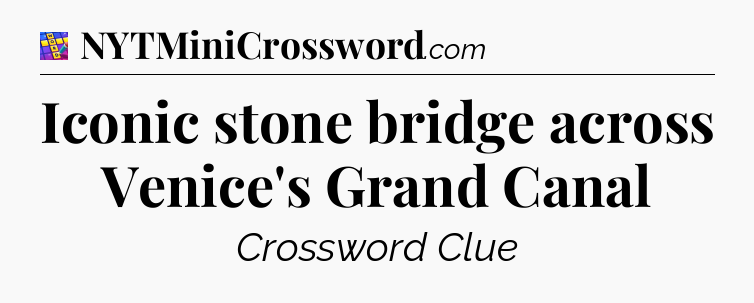 NYTMiniCrossword.com

Iconic stone bridge across Venice's Grand Canal

Crossword Clue